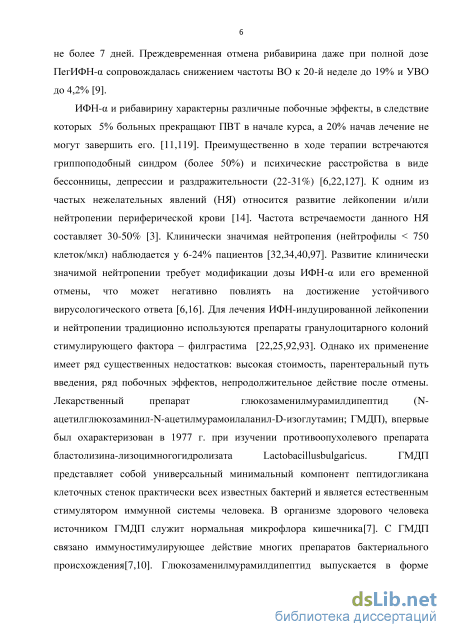 6

не более 7 дней. Преждевременная отмена рибавирина даже при полной дозе ПегИФН-α сопровождалась снижением частоты ВО к 20-й неделе до 19% и УВО до 4,2% [9].

ИФН-α и рибавирину характерны различные побочные эффекты, в следствие которых 5% больных прекращают ПВТ в начале курса, а 20% начав лечение не могут завершить его. [11,119]. Преимущественно в ходе терапии встречаются гриппоподобный синдром (более 50%) и психические расстройства в виде бессонницы, депрессии и раздражительности (22-31%) [6,22,127]. К одним из частых нежелательных явлений (НЯ) относится развитие лейкопении и/или нейтропении периферической крови [14]. Частота встречаемости данного НЯ составляет 30-50% [3]. Клинически значимая нейтропения (нейтрофилы < 750 клеток/мкл) наблюдается у 6-24% пациентов [32,34,40,97]. Развитие клинически значимой нейтропении требует модификации дозы ИФН-α или его временной отмены, что может негативно повлиять на достижение устойчивого вирусологического ответа [6,16]. Для лечения ИФН-индуцированной лейкопении и нейтропении традиционно используются препараты гранулоцитарного колоний стимулирующего фактора – филграстима [22,25,92,93]. Однако их применение имеет ряд существенных недостатков: высокая стоимость, парентеральный путь введения, ряд побочных эффектов, непродолжительное действие после отмены. Лекарственный препарат глюкозаменилмурамилдипептид (N-ацетилглюкозаминил-N-ацетилмурамоилаланил-D-изоглутамин; ГМДП), впервые был охарактеризован в 1977 г. при изучении противоопухолевого препарата бластолизина-лизоцимногогидролизата Lactobacillusbulgaricus. ГМДП представляет собой универсальный минимальный компонент пептидогликана клеточных стенок практически всех известных бактерий и является естественным стимулятором иммунной системы человека. В организме здорового человека источником ГМДП служит нормальная микрофлора кишечника[7]. С ГМДП связано иммуностимулирующее действие многих препаратов бактериального происхождения[7,10]. Глюкозаменилмурамилдипептид выпускается в форме

dsLib.net
библиотека диссертаций